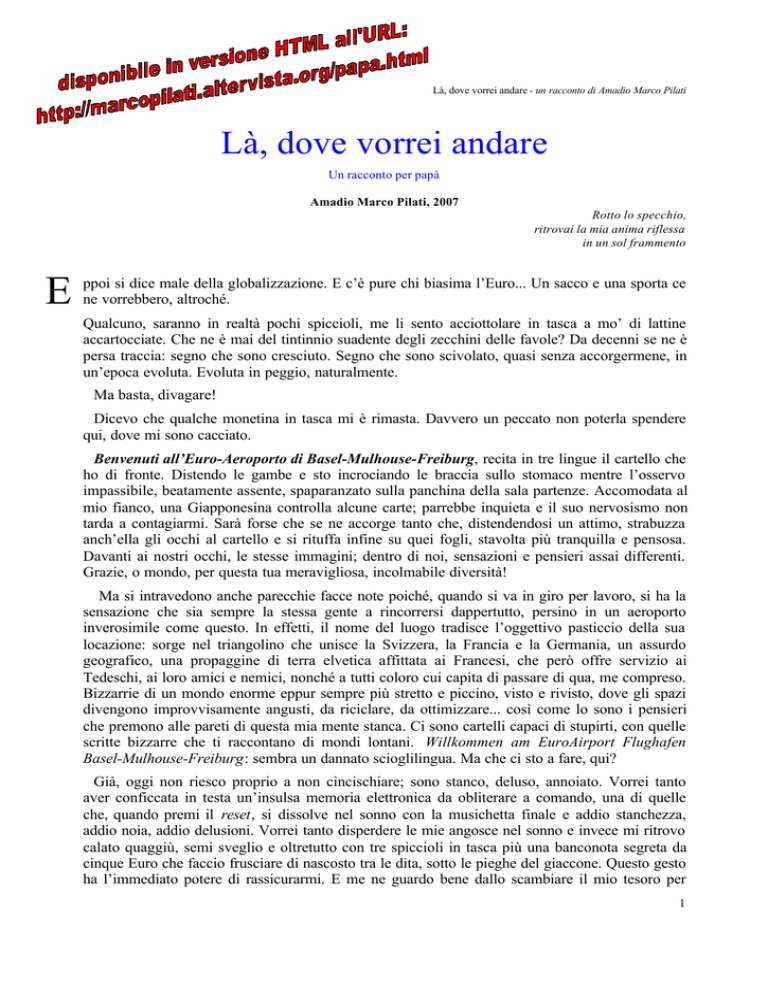 disponibile in versione HTML all'URL:
http://marcopilati.altervista.org/papa.html

Là, dove vorrei andare - un racconto di Amadio Marco Pilati

Là, dove vorrei andare

Un racconto per papà

Amadio Marco Pilati, 2007

Rotto lo specchio,
ritrovai la mia anima riflessa
in un sol frammento

Eppoi si dice male della globalizzazione. E c'è pure chi biasima l'Euro... Un sacco e una sporta ce ne vorrebbero, altroché.

Qualcuno, saranno in realtà pochi spiccioli, me li sento acciottolare in tasca a mo' di lattine accartocciate. Che ne è mai del tintinnio suadente degli zecchini delle favole? Da decenni se ne è persa traccia: segno che sono cresciuto. Segno che sono scivolato, quasi senza accorgermene, in un'epoca evoluta. Evoluta in peggio, naturalmente.

Ma basta, divagare!

Dicevo che qualche monetina in tasca mi è rimasta. Davvero un peccato non poterla spendere qui, dove mi sono cacciato.

Benvenuti all'Euro-Aeroporto di Basel-Mulhouse-Freiburg, recita in tre lingue il cartello che ho di fronte. Distendo le gambe e sto incrociando le braccia sullo stomaco mentre l'osservo impassibile, beatamente assente, spaparanzato sulla panchina della sala partenze. Accomodata al mio fianco, una Giapponesina controlla alcune carte; parrebbe inquieta e il suo nervosismo non tarda a contagiarmi. Sarà forse che se ne accorge tanto che, distendendosi un attimo, strabuzza anch'ella gli occhi al cartello e si rituffa infine su quei fogli, stavolta più tranquilla e pensosa. Davanti ai nostri occhi, le stesse immagini; dentro di noi, sensazioni e pensieri assai differenti. Grazie, o mondo, per questa tua meravigliosa, incolmabile diversità!

Ma si intravedono anche parecchie facce note poiché, quando si va in giro per lavoro, si ha la sensazione che sia sempre la stessa gente a rincorrersi dappertutto, persino in un aeroporto inverosimile come questo. In effetti, il nome del luogo tradisce l'oggettivo pasticcio della sua locazione: sorge nel triangolino che unisce la Svizzera, la Francia e la Germania, un assurdo geografico, una propaggine di terra elvetica affittata ai Francesi, che però offre servizio ai Tedeschi, ai loro amici e nemici, nonché a tutti coloro cui capita di passare di qua, me compreso. Bizzarrie di un mondo enorme eppur sempre più stretto e piccino, visto e rivisto, dove gli spazi divengono improvvisamente angusti, da riciclare, da ottimizzare... così come lo sono i pensieri che premono alle pareti di questa mia mente stanca. Ci sono cartelli capaci di stupirti, con quelle scritte bizzarre che ti raccontano di mondi lontani. Willkommen am EuroAirport Flughafen Basel-Mulhouse-Freiburg: sembra un dannato scioglilingua. Ma che ci sto a fare, qui?

Già, oggi non riesco proprio a non cincischiare; sono stanco, deluso, annoiato. Vorrei tanto aver conficcata in testa un'insulsa memoria elettronica da obliterare a comando, una di quelle che, quando premi il reset, si dissolve nel sonno con la musichetta finale e addio stanchezza, addio noia, addio delusioni. Vorrei tanto disperdere le mie angosce nel sonno e invece mi ritrovo calato quaggiù, semi sveglio e oltretutto con tre spiccioli in tasca più una banconota segreta da cinque Euro che faccio frusciare di nascosto tra le dita, sotto le pieghe del giaccone. Questo gesto ha l'immediato potere di rassicurarmi. E me ne guardo bene dallo scambiare il mio tesoro per

1